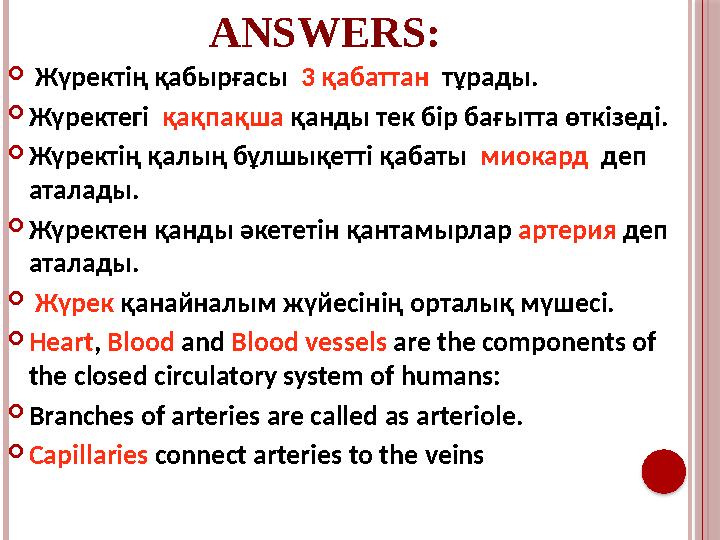 ANSWERS:

Жүректің қабырғасы 3 қабаттан тұрады.

Жүректегі қақпақша қанды тек бір бағытта өткізеді.

Жүректің қалың бұлшықетті қабаты миокард деп аталады.

Жүректен қанды әкететін қантамырлар артерия деп аталады.

Жүрек қанайналым жүйесінің орталық мүшесі.

Heart, Blood and Blood vessels are the components of the closed circulatory system of humans:

Branches of arteries are called as arteriole.

Capillaries connect arteries to the veins